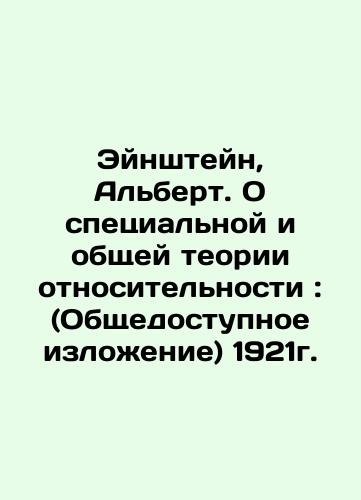 Эйнштейн, Альберт. О специальной и общей теории относительности : (Общедоступное изложение) 1921г.